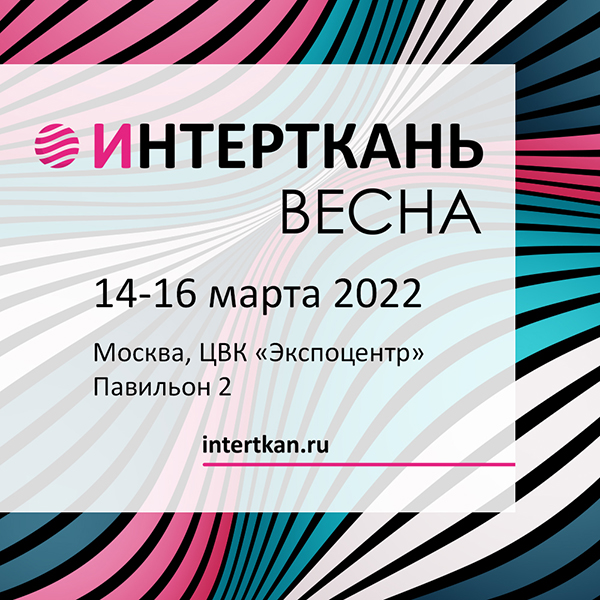 ИНТЕРТКАНЬ
ВЕСНА

14-16 марта 2022

Москва, ЦВК «Экспоцентр»
Павильон 2

intertkan.ru